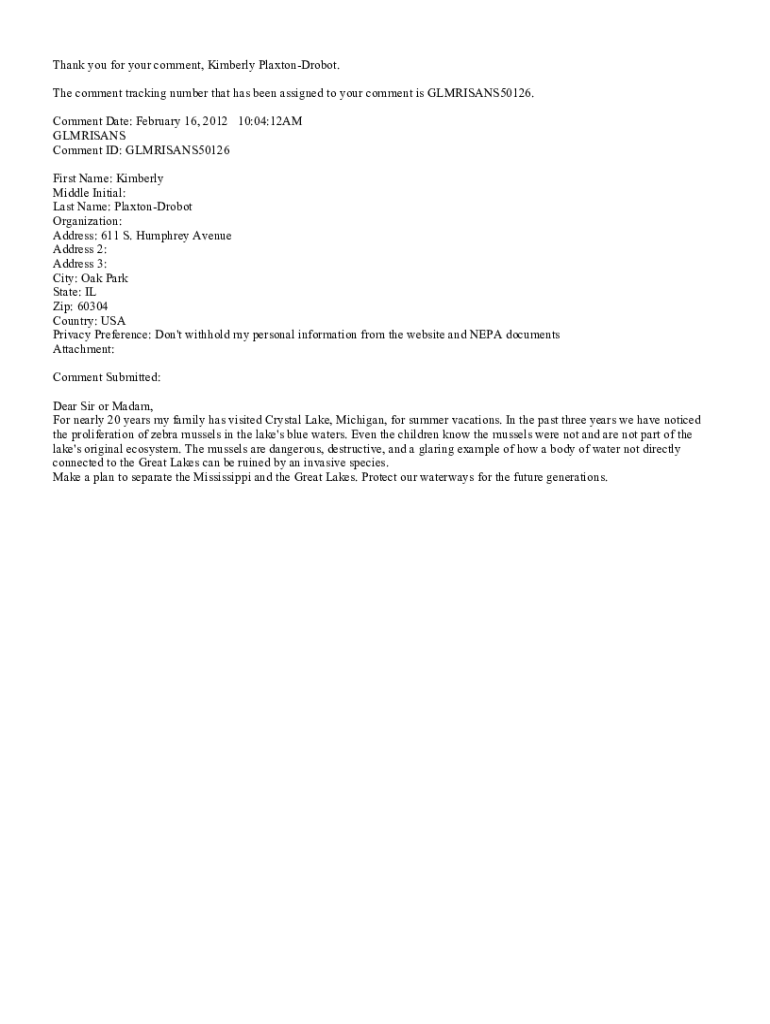 Thank you for your comment, Kimberly Plaxton-Drobot.

The comment tracking number that has been assigned to your comment is GLMRISANS50126.

Comment Date: February 16, 2012 10:04:12AM
GLMRISANS
Comment ID: GLMRISANS50126

First Name: Kimberly
Middle Initial:
Last Name: Plaxton-Drobot
Organization:
Address: 611 S. Humphrey Avenue
Address 2:
Address 3:
City: Oak Park
State: IL
Zip: 60304
Country: USA
Privacy Preference: Don't withhold my personal information from the website and NEPA documents
Attachment:

Comment Submitted:

Dear Sir or Madam,
For nearly 20 years my family has visited Crystal Lake, Michigan, for summer vacations. In the past three years we have noticed the proliferation of zebra mussels in the lake's blue waters. Even the children know the mussels were not and are not part of the lake's original ecosystem. The mussels are dangerous, destructive, and a glaring example of how a body of water not directly connected to the Great Lakes can be ruined by an invasive species.
Make a plan to separate the Mississippi and the Great Lakes. Protect our waterways for the future generations.